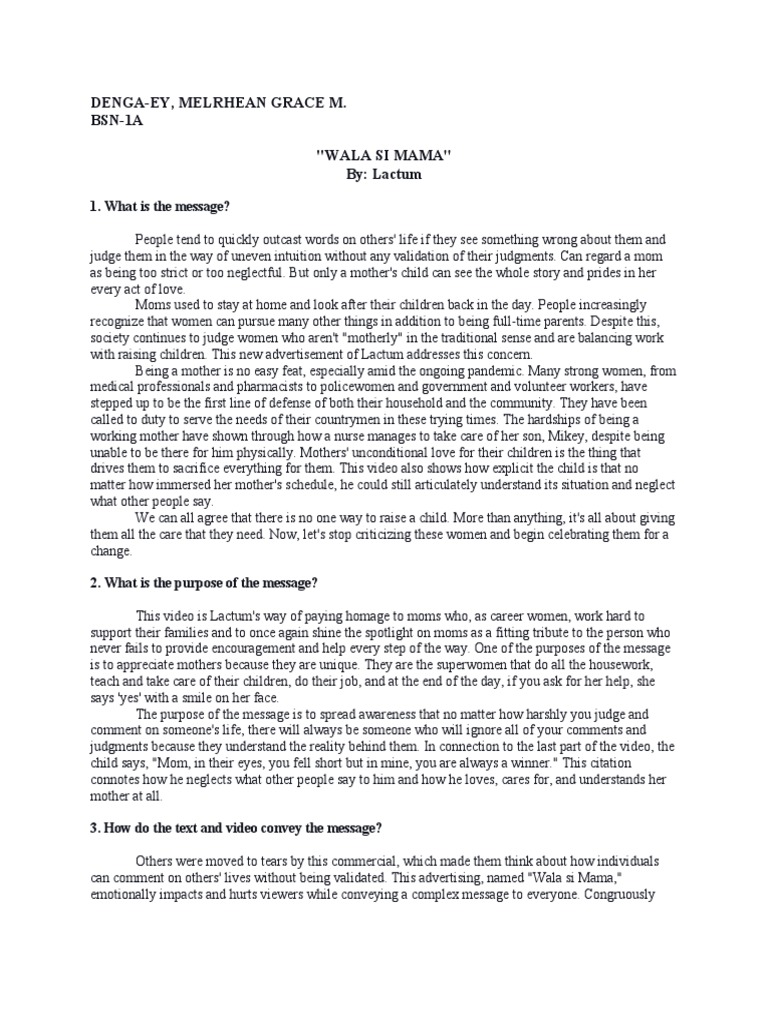 DENGA-EY, MELRHEAN GRACE M.
BSN-1A

"WALA SI MAMA"
By: Lactum

1. What is the message?

People tend to quickly outcast words on others' life if they see something wrong about them and judge them in the way of uneven intuition without any validation of their judgments. Can regard a mom as being too strict or too neglectful. But only a mother's child can see the whole story and prides in her every act of love.

Moms used to stay at home and look after their children back in the day. People increasingly recognize that women can pursue many other things in addition to being full-time parents. Despite this, society continues to judge women who aren't "motherly" in the traditional sense and are balancing work with raising children. This new advertisement of Lactum addresses this concern.

Being a mother is no easy feat, especially amid the ongoing pandemic. Many strong women, from medical professionals and pharmacists to policewomen and government and volunteer workers, have stepped up to be the first line of defense of both their household and the community. They have been called to duty to serve the needs of their countrymen in these trying times. The hardships of being a working mother have shown through how a nurse manages to take care of her son, Mikey, despite being unable to be there for him physically. Mothers' unconditional love for their children is the thing that drives them to sacrifice everything for them. This video also shows how explicit the child is that no matter how immersed her mother's schedule, he could still articulately understand its situation and neglect what other people say.

We can all agree that there is no one way to raise a child. More than anything, it's all about giving them all the care that they need. Now, let's stop criticizing these women and begin celebrating them for a change.

2. What is the purpose of the message?

This video is Lactum's way of paying homage to moms who, as career women, work hard to support their families and to once again shine the spotlight on moms as a fitting tribute to the person who never fails to provide encouragement and help every step of the way. One of the purposes of the message is to appreciate mothers because they are unique. They are the superwomen that do all the housework, teach and take care of their children, do their job, and at the end of the day, if you ask for her help, she says 'yes' with a smile on her face.

The purpose of the message is to spread awareness that no matter how harshly you judge and comment on someone's life, there will always be someone who will ignore all of your comments and judgments because they understand the reality behind them. In connection to the last part of the video, the child says, "Mom, in their eyes, you fell short but in mine, you are always a winner." This citation connotes how he neglects what other people say to him and how he loves, cares for, and understands her mother at all.

3. How do the text and video convey the message?

Others were moved to tears by this commercial, which made them think about how individuals can comment on others' lives without being validated. This advertising, named "Wala si Mama," emotionally impacts and hurts viewers while conveying a complex message to everyone. Congruously